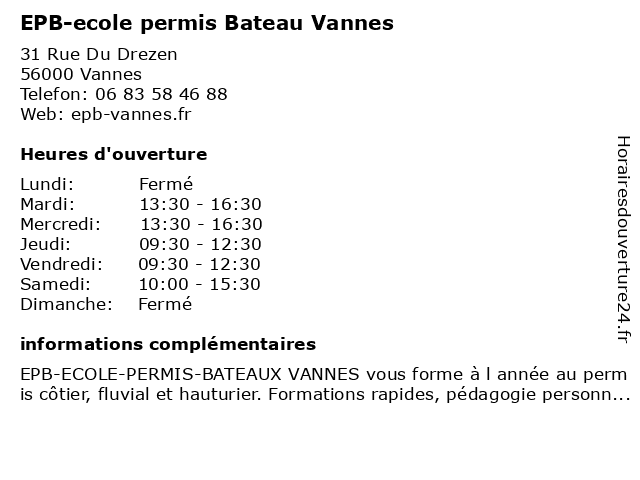 EPB-ecole permis Bateau Vannes

31 Rue Du Drezen
56000 Vannes
Telefon: 06 83 58 46 88
Web: epb-vannes.fr

Heures d'ouverture

Lundi: Fermé
Mardi: 13:30 - 16:30
Mercredi: 13:30 - 16:30
Jeudi: 09:30 - 12:30
Vendredi: 09:30 - 12:30
Samedi: 10:00 - 15:30
Dimanche: Fermé

informations complémentaires

EPB-ECOLE-PERMIS-BATEAUX VANNES vous forme à l année au permis côtier, fluvial et hauturier. Formations rapides, pédagogie personn...

Horairesdouverture24.fr